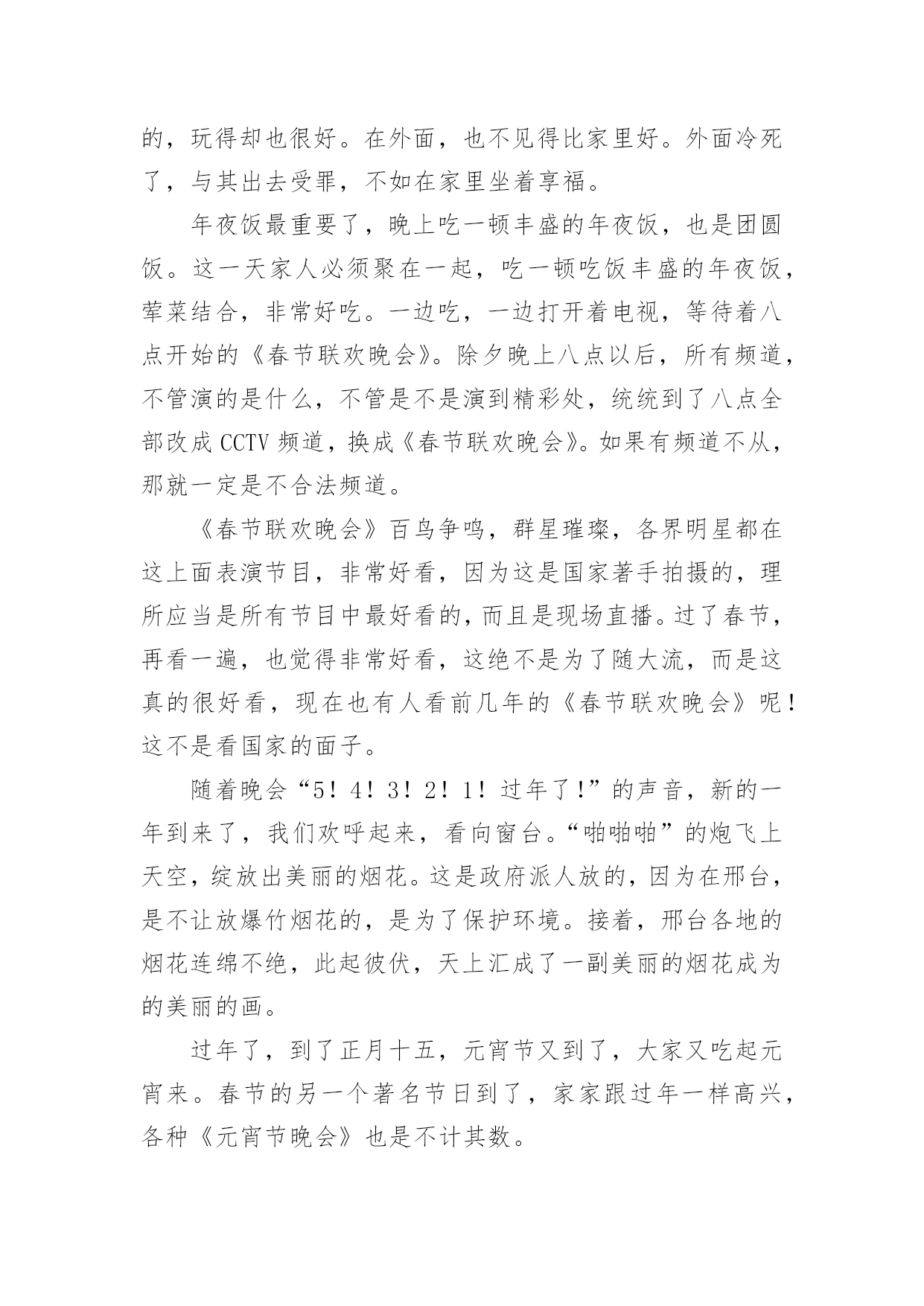 的，玩得却也很好。在外面，也不见得比家里好。外面冷死了，与其出去受罪，不如在家里坐着享福。

年夜饭最重要了，晚上吃一顿丰盛的年夜饭，也是团圆饭。这一天家人必须聚在一起，吃一顿吃饭丰盛的年夜饭，荤菜结合，非常好吃。一边吃，一边打开着电视，等待着八点开始的《春节联欢晚会》。除夕晚上八点以后，所有频道，不管演的是什么，不管是不是演到精彩处，统统到了八点全部改成 CCTV 频道，换成《春节联欢晚会》。如果有频道不从，那就一定是不合法频道。

《春节联欢晚会》百鸟争鸣，群星璀璨，各界明星都在这上面表演节目，非常好看，因为这是国家著手拍摄的，理所应当是所有节目中最好看的，而且是现场直播。过了春节，再看一遍，也觉得非常好看，这绝不是为了随大流，而是这真的很好看，现在也有人看前几年的《春节联欢晚会》呢！这不是看国家的面子。

随着晚会“5！4！3！2！1！过年了!”的声音，新的一年到来了，我们欢呼起来，看向窗台。“啪啪啪”的炮飞上天空，绽放出美丽的烟花。这是政府派人放的，因为在邢台，是不让放爆竹烟花的，是为了保护环境。接着，邢台各地的烟花连绵不绝，此起彼伏，天上汇成了一副美丽的烟花成为的美丽的画。

过年了，到了正月十五，元宵节又到了，大家又吃起元宵来。春节的另一个著名节日到了，家家跟过年一样高兴，各种《元宵节晚会》也是不计其数。